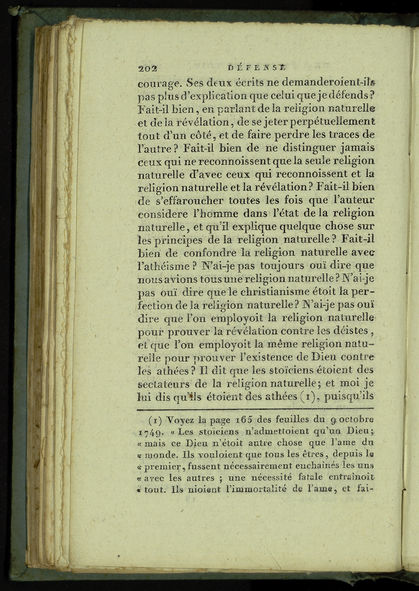 202 DÉFENSE

courage. Ses deux écrits ne demanderoient-ils pas plus d'explication que celui que je défends? Fait-il bien, en parlant de la religion naturelle et de la révélation, de se jeter perpétuellement tout d'un côté, et de faire perdre les traces de l'autre? Fait-il bien de ne distinguer jamais ceux qui ne reconnoissent que la seule religion naturelle d'avec ceux qui reconnoissent et la religion naturelle et la révélation? Fait-il bien de s'effaroucher toutes les fois que l'auteur considere l'homme dans l'état de la religion naturelle, et qu'il explique quelque chose sur les principes de la religion naturelle? Fait-il bien de confondre la religion naturelle avec l'athéisme? N'ai-je pas toujours ouï dire que nous avions tous une religion naturelle? N'ai-je pas ouï dire que le christianisme étoit la perfection de la religion naturelle? N'ai-je pas ouï dire que l'on employoit la religion naturelle pour prouver la révélation contre les déistes, et que l'on employoit la même religion naturelle pour prouver l'existence de Dieu contre les athées? Il dit que les stoïciens étoient des sectateurs de la religion naturelle; et moi je lui dis qu'ils étoient des athées (1), puisqu'ils

(1) Voyez la page 165 des feuilles du 9 octobre 1749. « Les stoïciens n'admettoient qu'un Dieu; « mais ce Dieu n'étoit autre chose que l'ame du « monde. Ils vouloient que tous les êtres, depuis le « premier, fussent nécessairement enchaînés les uns « avec les autres ; une nécessité fatale entraînoit « tout. Ils nioient l'immortalité de l'ame, et fai-